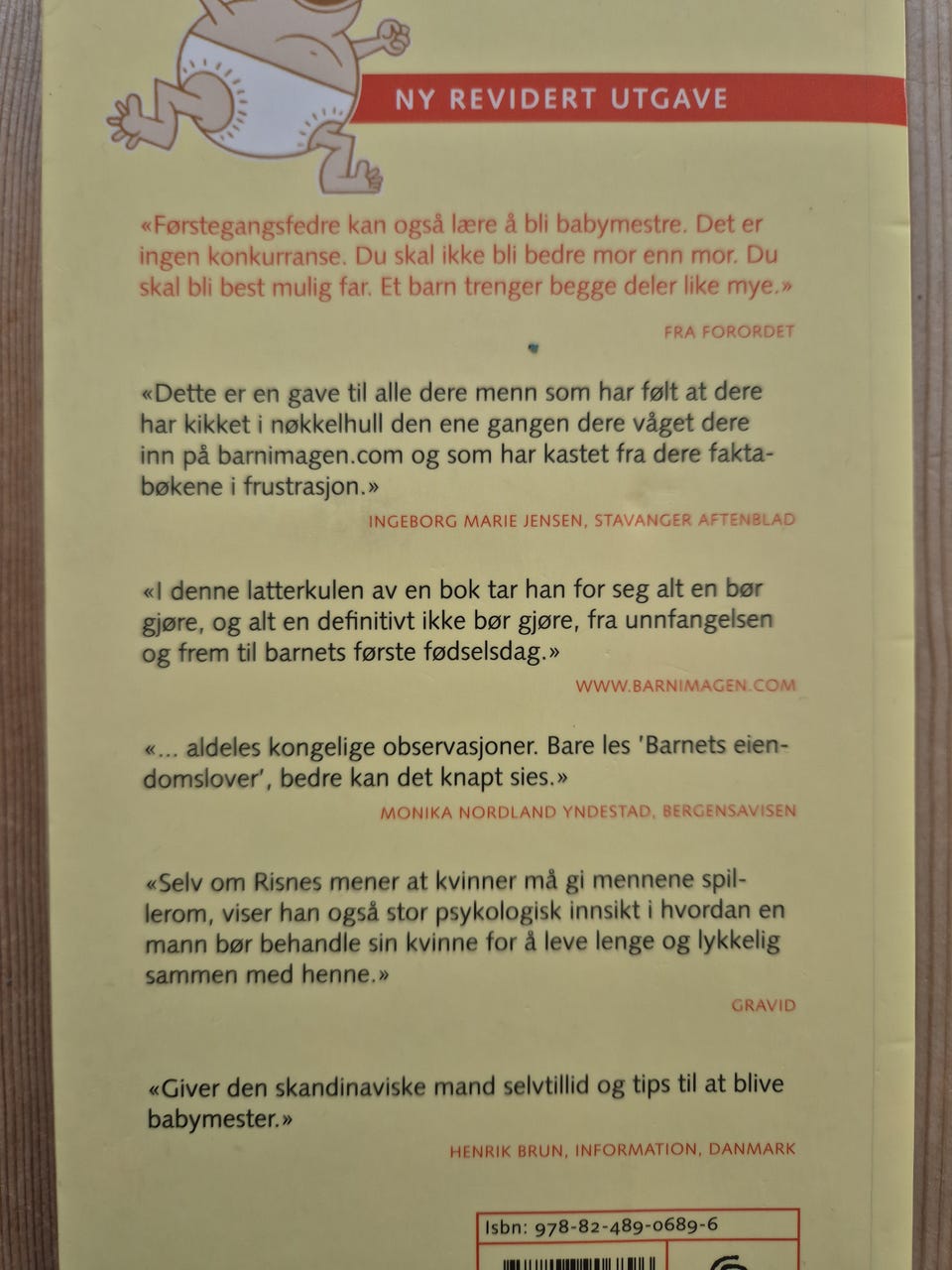 NY REVIDERT UTGAVE

«Førstegangsfedre kan også lære å bli babymestre. Det er ingen konkurranse. Du skal ikke bli bedre mor enn mor. Du skal bli best mulig far. Et barn trenger begge deler like mye.»

FRA FORORDET

«Dette er en gave til alle dere menn som har følt at dere har kikket i nøkkelhull den ene gangen dere våget dere inn på barnimagen.com og som har kastet fra dere faktabøkene i frustrasjon.»

INGEBORG MARIE JENSEN, STAVANGER AFTENBLAD

«I denne latterkulen av en bok tar han for seg alt en bør gjøre, og alt en definitivt ikke bør gjøre, fra unnfangelsen og frem til barnets første fødselsdag.»

WWW.BARNIMAGEN.COM

«... aldeles kongelige observasjoner. Bare les 'Barnets eiendomslover', bedre kan det knapt sies.»

MONIKA NORDLAND YNDESTAD, BERGENSAVISEN

«Selv om Risnes mener at kvinner må gi mennene spillerom, viser han også stor psykologisk innsikt i hvordan en mann bør behandle sin kvinne for å leve lenge og lykkelig sammen med henne.»

GRAVID

«Giver den skandinaviske mand selvtillid og tips til at blive babymester.»

HENRIK BRUN, INFORMATION, DANMARK

Isbn: 978-82-489-0689-6